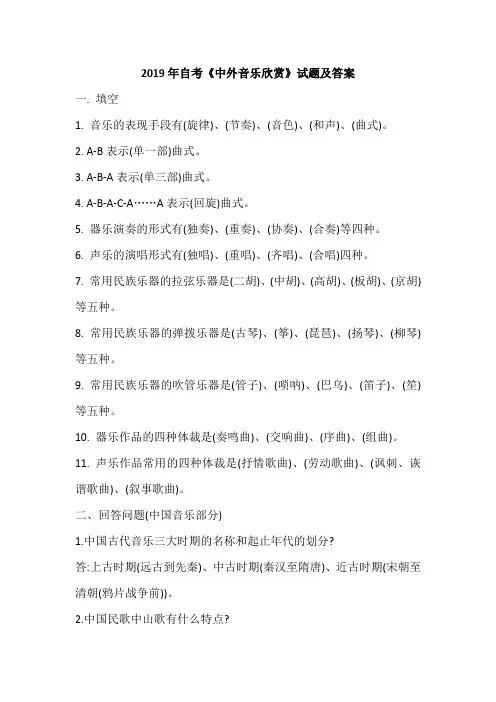 2019 年自考《中外音乐欣赏》试题及答案

一. 填空

1. 音乐的表现手段有(旋律)、(节奏)、(音色)、(和声)、(曲式)。

2. A-B 表示(单一部)曲式。

3. A-B-A 表示(单三部)曲式。

4. A-B-A-C-A……A 表示(回旋)曲式。

5. 器乐演奏的形式有(独奏)、(重奏)、(协奏)、(合奏)等四种。

6. 声乐的演唱形式有(独唱)、(重唱)、(齐唱)、(合唱)四种。

7. 常用民族乐器的拉弦乐器是(二胡)、(中胡)、(高胡)、(板胡)、(京胡)等五种。

8. 常用民族乐器的弹拨乐器是(古琴)、(筝)、(琵琶)、(扬琴)、(柳琴)等五种。

9. 常用民族乐器的吹管乐器是(管子)、(唢呐)、(巴乌)、(笛子)、(笙)等五种。

10. 器乐作品的四种体裁是(奏鸣曲)、(交响曲)、(序曲)、(组曲)。

11. 声乐作品常用的四种体裁是(抒情歌曲)、(劳动歌曲)、(讽刺、诙谐歌曲)、(叙事歌曲)。

二、回答问题(中国音乐部分)

1.中国古代音乐三大时期的名称和起止年代的划分?

答:上古时期(远古到先秦)、中古时期(秦汉至隋唐)、近古时期(宋朝至清朝(鸦片战争前))。

2.中国民歌中山歌有什么特点?